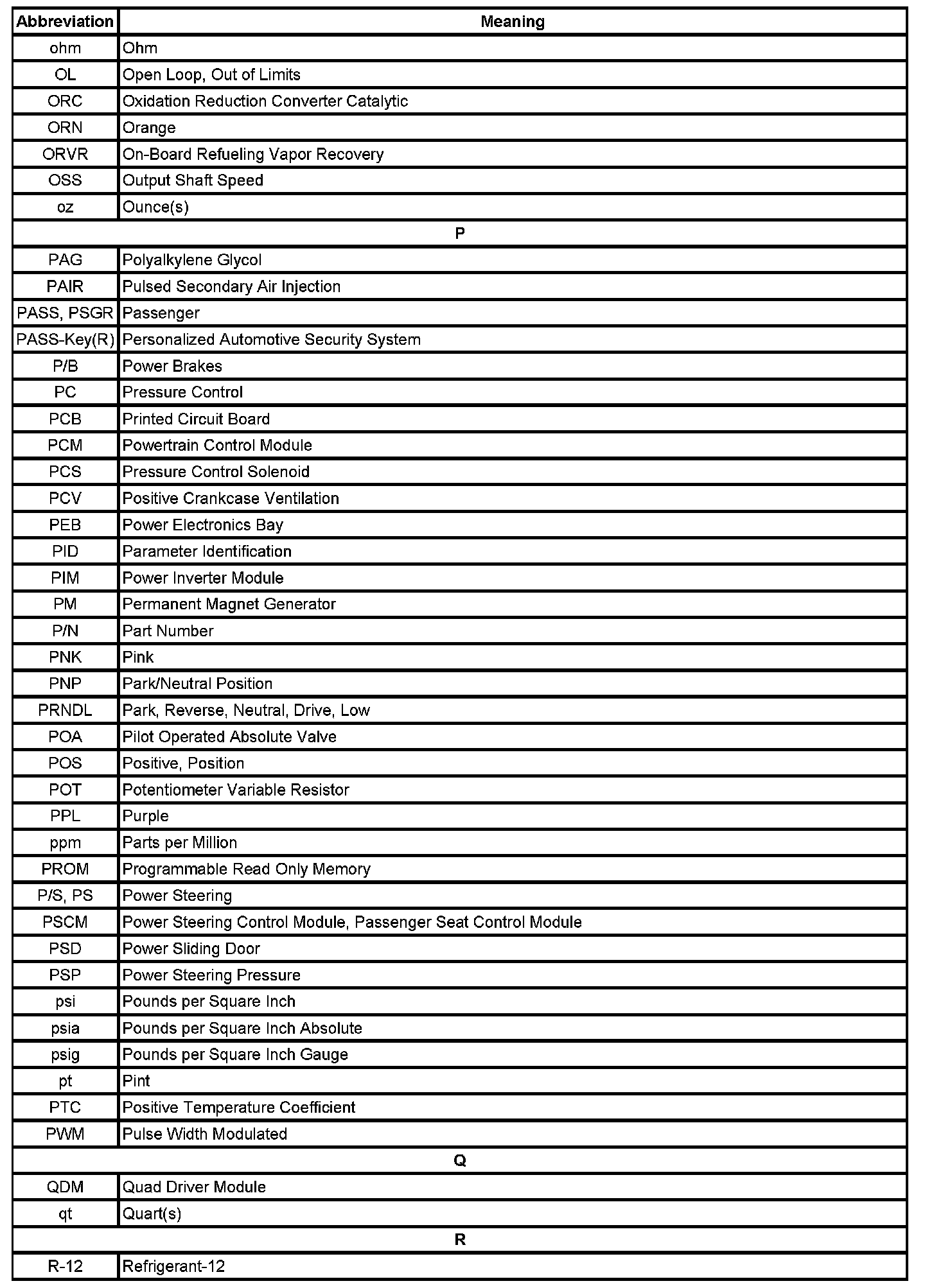 | Abbreviation | Meaning |
|---|---|
| ohm | Ohm |
| OL | Open Loop, Out of Limits |
| ORC | Oxidation Reduction Converter Catalytic |
| ORN | Orange |
| ORVR | On-Board Refueling Vapor Recovery |
| OSS | Output Shaft Speed |
| oz | Ounce(s) |
| P | |
| PAG | Polyalkylene Glycol |
| PAIR | Pulsed Secondary Air Injection |
| PASS, PSGR | Passenger |
| PASS-Key(R) | Personalized Automotive Security System |
| P/B | Power Brakes |
| PC | Pressure Control |
| PCB | Printed Circuit Board |
| PCM | Powertrain Control Module |
| PCS | Pressure Control Solenoid |
| PCV | Positive Crankcase Ventilation |
| PEB | Power Electronics Bay |
| PID | Parameter Identification |
| PIM | Power Inverter Module |
| PM | Permanent Magnet Generator |
| P/N | Part Number |
| PNK | Pink |
| PNP | Park/Neutral Position |
| PRNDL | Park, Reverse, Neutral, Drive, Low |
| POA | Pilot Operated Absolute Valve |
| POS | Positive, Position |
| POT | Potentiometer Variable Resistor |
| PPL | Purple |
| ppm | Parts per Million |
| PROM | Programmable Read Only Memory |
| P/S, PS | Power Steering |
| PSCM | Power Steering Control Module, Passenger Seat Control Module |
| PSD | Power Sliding Door |
| PSP | Power Steering Pressure |
| psi | Pounds per Square Inch |
| psia | Pounds per Square Inch Absolute |
| psig | Pounds per Square Inch Gauge |
| pt | Pint |
| PTC | Positive Temperature Coefficient |
| PWM | Pulse Width Modulated |
| Q | |
| QDM | Quad Driver Module |
| qt | Quart(s) |
| R | |
| R-12 | Refrigerant-12 |